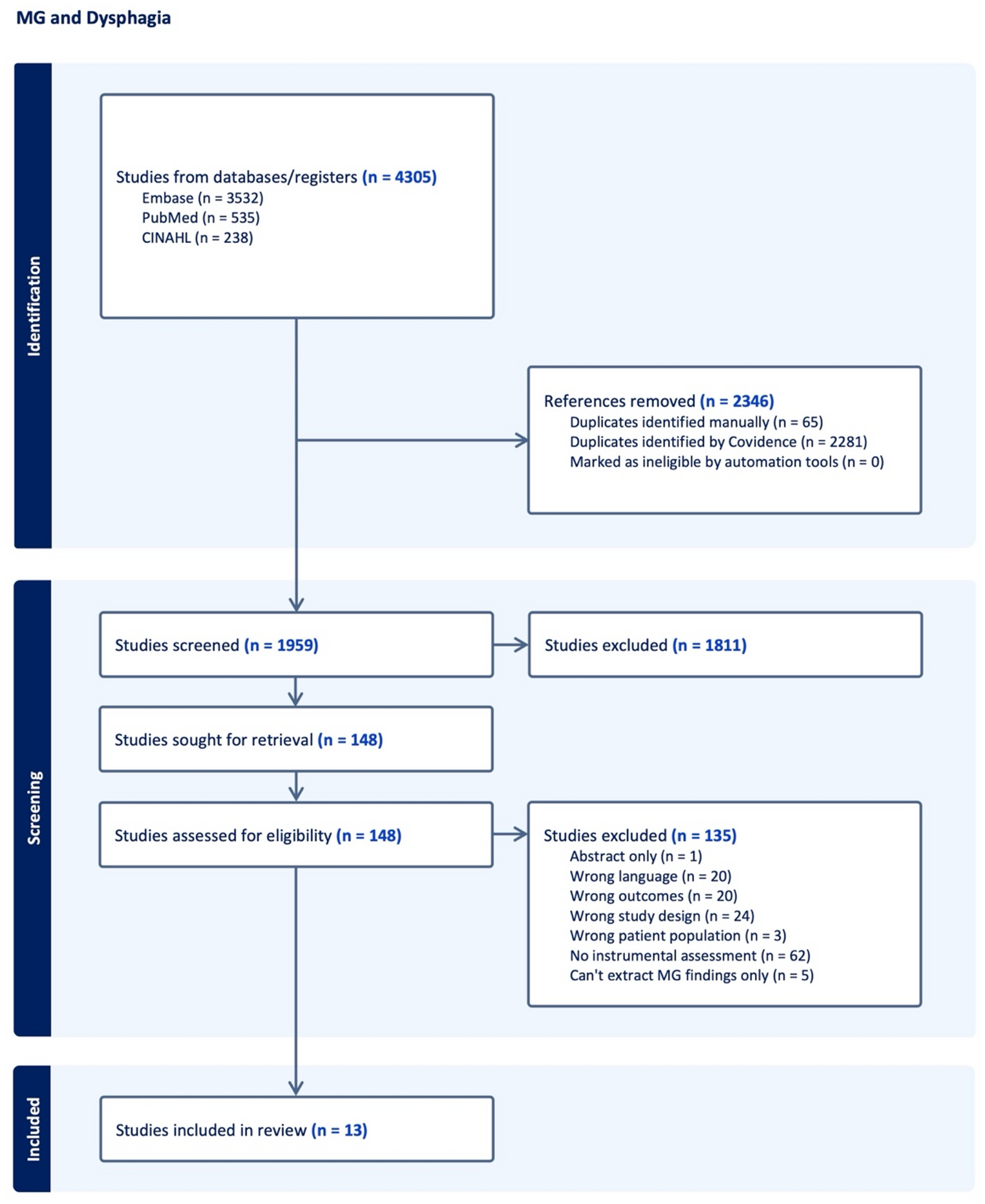 MG and Dysphagia

Identification

Studies from databases/registers (n = 4305)
Embase (n = 3532)
PubMed (n = 535)
CINAHL (n = 238)

References removed (n = 2346)
Duplicates identified manually (n = 65)
Duplicates identified by Covidence (n = 2281)
Marked as ineligible by automation tools (n = 0)

Screening

Studies screened (n = 1959)

Studies excluded (n = 1811)

Studies sought for retrieval (n = 148)

Studies assessed for eligibility (n = 148)

Studies excluded (n = 135)
Abstract only (n = 1)
Wrong language (n = 20)
Wrong outcomes (n = 20)
Wrong study design (n = 24)
Wrong patient population (n = 3)
No instrumental assessment (n = 62)
Can't extract MG findings only (n = 5)

Included

Studies included in review (n = 13)